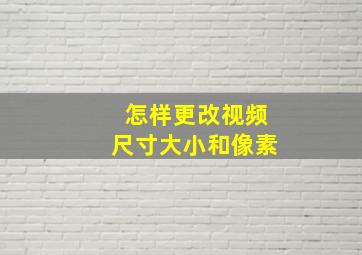 怎样更改视频
尺寸大小和像素